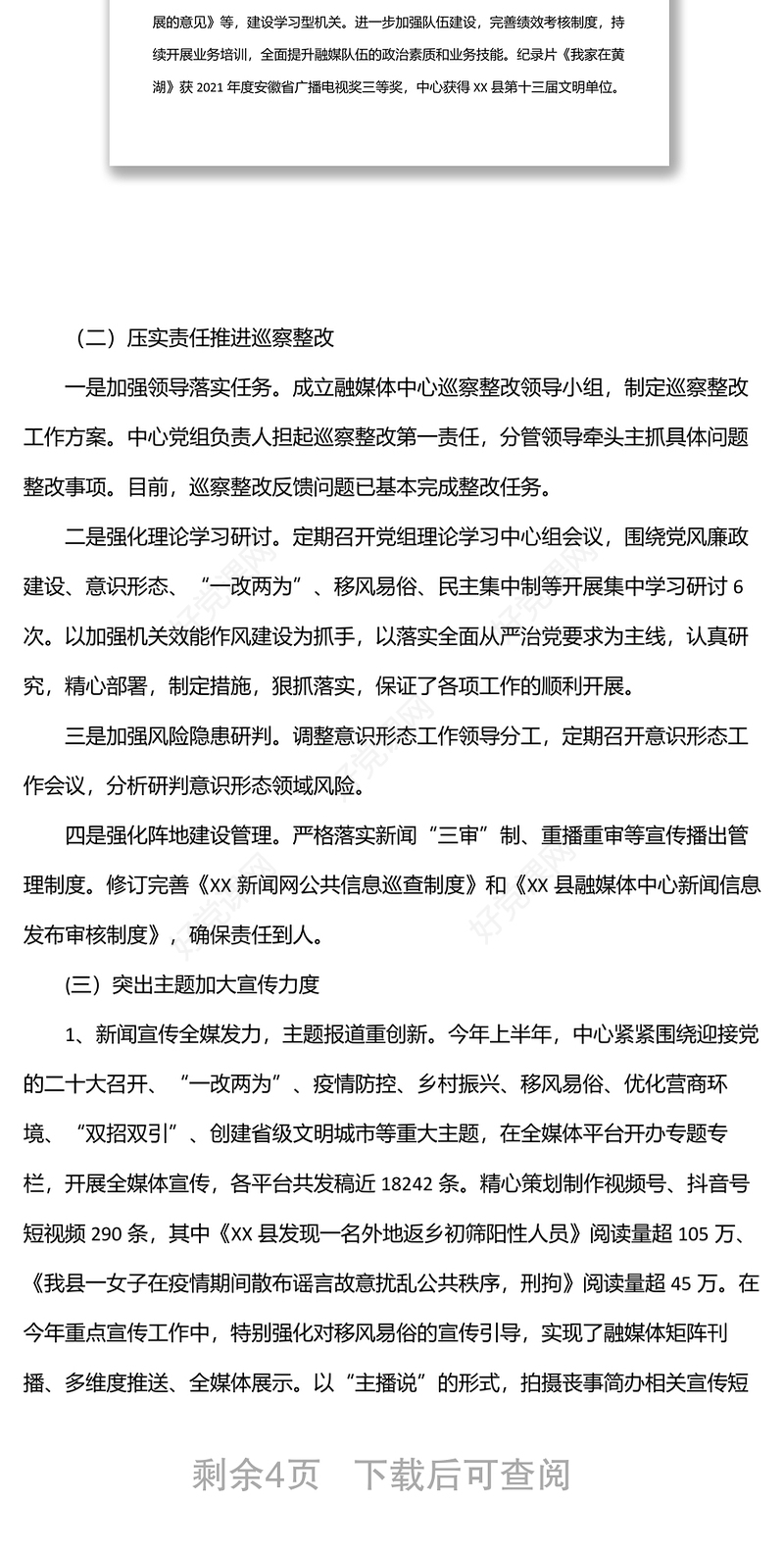 展的意见》等，建设学习型机关。进一步加强队伍建设，完善绩效考核制度，持续开展业务培训，全面提升融媒队伍的政治素质和业务技能。纪录片《我家在黄湖》获 2021 年度安徽省广播电视奖三等奖，中心获得 XX 县第十三届文明单位。

（二）压实责任推进巡察整改

一是加强领导落实任务。成立融媒体中心巡察整改领导小组，制定巡察整改工作方案。中心党组负责人担起巡察整改第一责任，分管领导牵头主抓具体问题整改事项。目前，巡察整改反馈问题已基本完成整改任务。

二是强化理论学习研讨。定期召开党组理论学习中心组会议，围绕党风廉政建设、意识形态、“一改两为”、移风易俗、民主集中制等开展集中学习研讨 6 次。以加强机关效能作风建设为抓手，以落实全面从严治党要求为主线，认真研究，精心部署，制定措施，狠抓落实，保证了各项工作的顺利开展。

三是加强风险隐患研判。调整意识形态工作领导分工，定期召开意识形态工作会议，分析研判意识形态领域风险。

四是强化阵地建设管理。严格落实新闻“三审”制、重播重审等宣传播出管理制度。修订完善《XX 新闻网公共信息巡查制度》和《XX 县融媒体中心新闻信息发布审核制度》，确保责任到人。

(三）突出主题加大宣传力度

1、新闻宣传全媒发力，主题报道重创新。今年上半年，中心紧紧围绕迎接党的二十大召开、“一改两为”、疫情防控、乡村振兴、移风易俗、优化营商环境、“双招双引”、创建省级文明城市等重大主题，在全媒体平台开办专题专栏，开展全媒体宣传，各平台共发稿近 18242 条。精心策划制作视频号、抖音号短视频 290 条，其中《XX 县发现一名外地返乡初筛阳性人员》阅读量超 105 万、《我县一女子在疫情期间散布谣言故意扰乱公共秩序，刑拘》阅读量超 45 万。在今年重点宣传工作中，特别强化对移风易俗的宣传引导，实现了融媒体矩阵刊播、多维度推送、全媒体展示。以“主播说”的形式，拍摄丧事简办相关宣传短

剩余4页　下载后可查阅